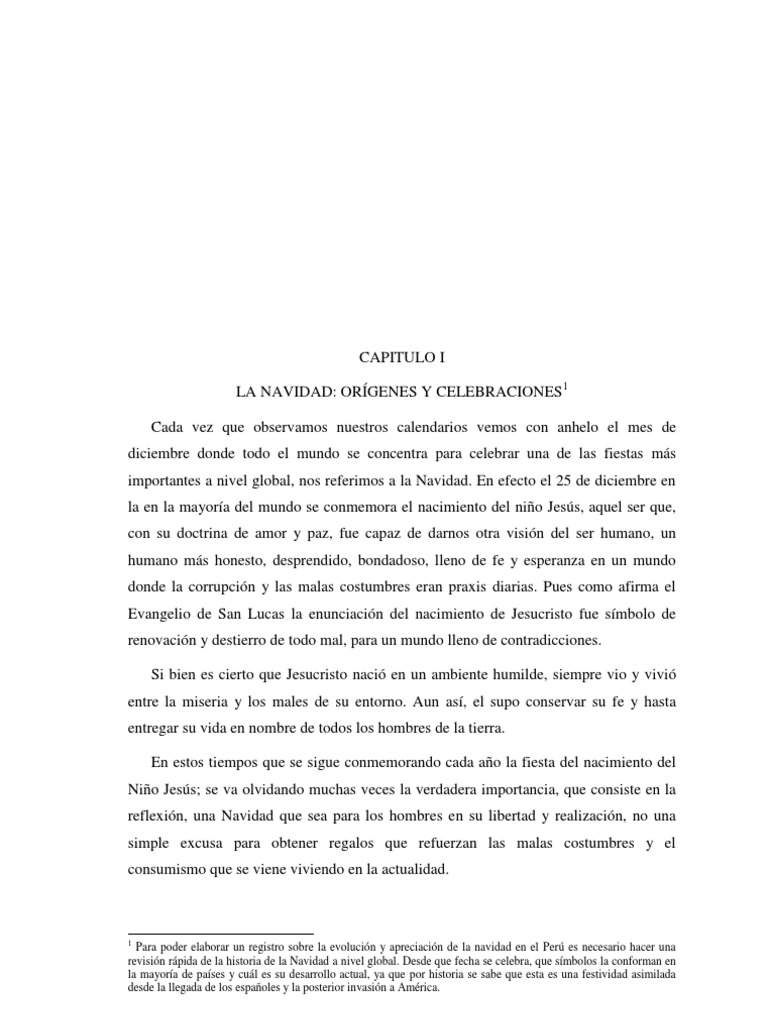 CAPITULO I

LA NAVIDAD: ORÍGENES Y CELEBRACIONES$^1$

Cada vez que observamos nuestros calendarios vemos con anhelo el mes de diciembre donde todo el mundo se concentra para celebrar una de las fiestas más importantes a nivel global, nos referimos a la Navidad. En efecto el 25 de diciembre en la en la mayoría del mundo se conmemora el nacimiento del niño Jesús, aquel ser que, con su doctrina de amor y paz, fue capaz de darnos otra visión del ser humano, un humano más honesto, desprendido, bondadoso, lleno de fe y esperanza en un mundo donde la corrupción y las malas costumbres eran praxis diarias. Pues como afirma el Evangelio de San Lucas la enunciación del nacimiento de Jesucristo fue símbolo de renovación y destierro de todo mal, para un mundo lleno de contradicciones.

Si bien es cierto que Jesucristo nació en un ambiente humilde, siempre vio y vivió entre la miseria y los males de su entorno. Aun así, el supo conservar su fe y hasta entregar su vida en nombre de todos los hombres de la tierra.

En estos tiempos que se sigue conmemorando cada año la fiesta del nacimiento del Niño Jesús; se va olvidando muchas veces la verdadera importancia, que consiste en la reflexión, una Navidad que sea para los hombres en su libertad y realización, no una simple excusa para obtener regalos que refuerzan las malas costumbres y el consumismo que se viene viviendo en la actualidad.

$^1$ Para poder elaborar un registro sobre la evolución y apreciación de la navidad en el Perú es necesario hacer una revisión rápida de la historia de la Navidad a nivel global. Desde que fecha se celebra, que símbolos la conforman en la mayoría de países y cuál es su desarrollo actual, ya que por historia se sabe que esta es una festividad asimilada desde la llegada de los españoles y la posterior invasión a América.